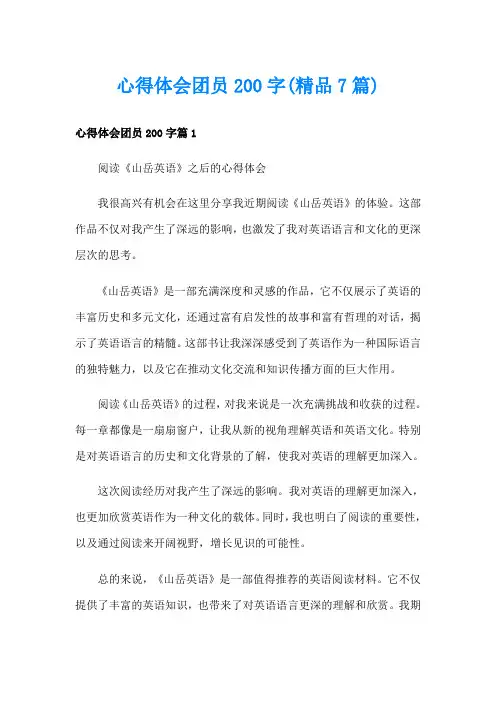 心得体会团员200字(精品7篇)

心得体会团员200字篇1

阅读《山岳英语》之后的心得体会

我很高兴有机会在这里分享我近期阅读《山岳英语》的体验。这部作品不仅对我产生了深远的影响，也激发了我对英语语言和文化的更深层次的思考。

《山岳英语》是一部充满深度和灵感的作品，它不仅展示了英语的丰富历史和多元文化，还通过富有启发性的故事和富有哲理的对话，揭示了英语语言的精髓。这部书让我深深感受到了英语作为一种国际语言的独特魅力，以及它在推动文化交流和知识传播方面的巨大作用。

阅读《山岳英语》的过程，对我来说是一次充满挑战和收获的过程。每一章都像是一扇扇窗户，让我从新的视角理解英语和英语文化。特别是对英语语言的历史和文化背景的了解，使我对英语的理解更加深入。

这次阅读经历对我产生了深远的影响。我对英语的理解更加深入，也更加欣赏英语作为一种文化的载体。同时，我也明白了阅读的重要性，以及通过阅读来开阔视野，增长见识的可能性。

总的来说，《山岳英语》是一部值得推荐的英语阅读材料。它不仅提供了丰富的英语知识，也带来了对英语语言更深的理解和欣赏。我期